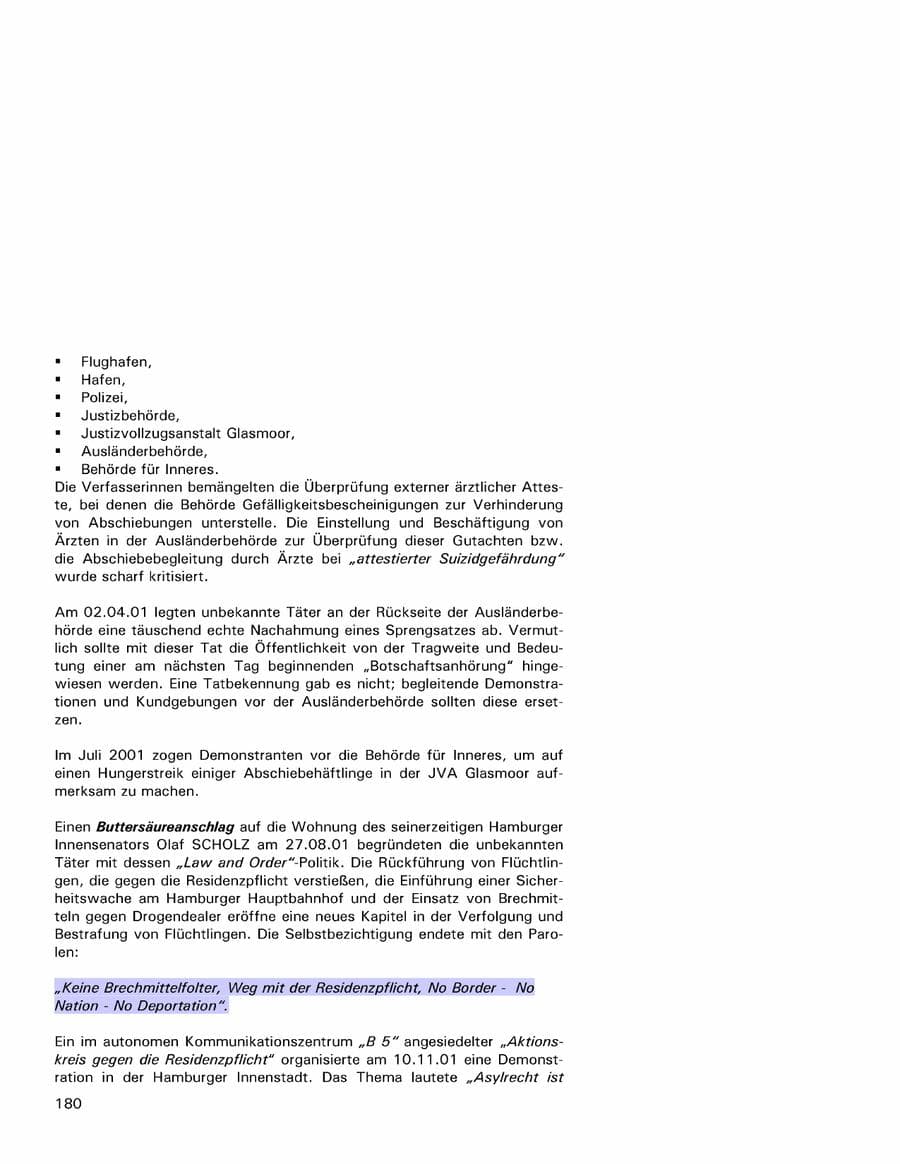 • Flughafen,
• Hafen,
• Polizei,
• Justizbehörde,
• Justizvollzugsanstalt Glasmoor,
• Ausländerbehörde,
• Behörde für Inneres.

Die Verfasserinnen bemängelten die Überprüfung externer ärztlicher Atteste, bei denen die Behörde Gefälligkeitsbescheinigungen zur Verhinderung von Abschiebungen unterstelle. Die Einstellung und Beschäftigung von Ärzten in der Ausländerbehörde zur Überprüfung dieser Gutachten bzw. die Abschiebebegleitung durch Ärzte bei „attestierter Suizidgefährdung" wurde scharf kritisiert.

Am 02.04.01 legten unbekannte Täter an der Rückseite der Ausländerbehörde eine täuschend echte Nachahmung eines Sprengsatzes ab. Vermutlich sollte mit dieser Tat die Öffentlichkeit von der Tragweite und Bedeutung einer am nächsten Tag beginnenden „Botschaftsanhörung" hingewiesen werden. Eine Tatbekennung gab es nicht; begleitende Demonstrationen und Kundgebungen vor der Ausländerbehörde sollten diese ersetzen.

Im Juli 2001 zogen Demonstranten vor die Behörde für Inneres, um auf einen Hungerstreik einiger Abschiebehäftlinge in der JVA Glasmoor aufmerksam zu machen.

Einen Buttersäureanschlag auf die Wohnung des seinerzeitigen Hamburger Innensenators Olaf SCHOLZ am 27.08.01 begründeten die unbekannten Täter mit dessen „Law and Order"-Politik. Die Rückführung von Flüchtlingen, die gegen die Residenzpflicht verstießen, die Einführung einer Sicherheitswache am Hamburger Hauptbahnhof und der Einsatz von Brechmitteln gegen Drogendealer eröffne eine neues Kapitel in der Verfolgung und Bestrafung von Flüchtlingen. Die Selbstbezichtigung endete mit den Parolen:

„Keine Brechmittelfolter, Weg mit der Residenzpflicht, No Border - No Nation - No Deportation".

Ein im autonomen Kommunikationszentrum „B 5" angesiedelter „Aktionskreis gegen die Residenzpflicht" organisierte am 10.11.01 eine Demonstration in der Hamburger Innenstadt. Das Thema lautete „Asylrecht ist

180